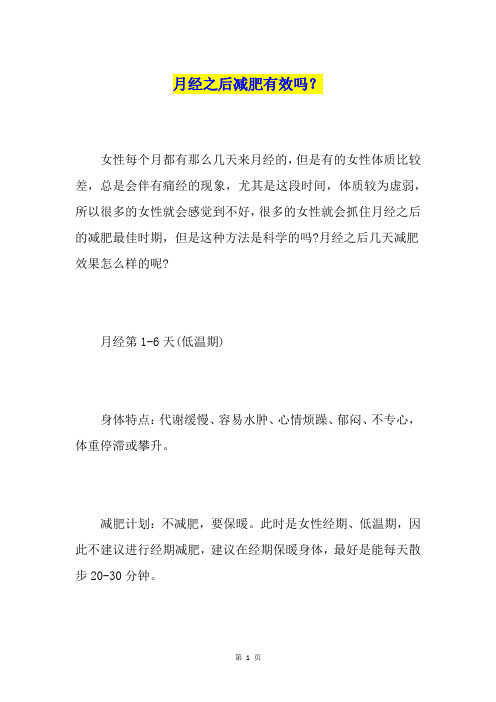 月经之后减肥有效吗？

女性每个月都有那么几天来月经的，但是有的女性体质比较差，总是会伴有痛经的现象，尤其是这段时间，体质较为虚弱，所以很多的女性就会感觉到不好，很多的女性就会抓住月经之后的减肥最佳时期，但是这种方法是科学的吗?月经之后几天减肥效果怎么样的呢?

月经第 1-6 天(低温期)

身体特点：代谢缓慢、容易水肿、心情烦躁、郁闷、不专心，体重停滞或攀升。

减肥计划：不减肥，要保暖。此时是女性经期、低温期，因此不建议进行经期减肥，建议在经期保暖身体，最好是能每天散步 20-30 分钟。

第 1 页